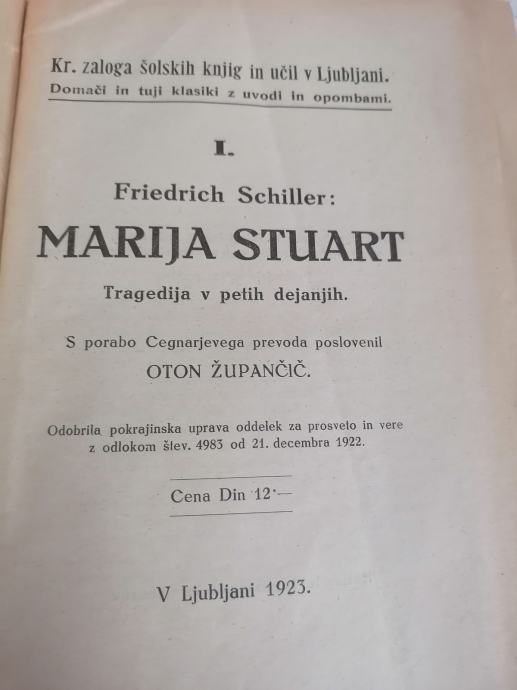 Kr. zaloga šolskih knjig in učil v Ljubljani.
Domači in tuji klasiki z uvodi in opombami.

I.

Friedrich Schiller:

MARIJA STUART

Tragedija v petih dejanjih.

S porabo Cegnarjevega prevoda poslovenil
OTON ŽUPANČIČ.

Odobrila pokrajinska uprava oddelek za prosveto in vere z odlokom štev. 4983 od 21. decembra 1922.

Cena Din 12·—

V Ljubljani 1923.